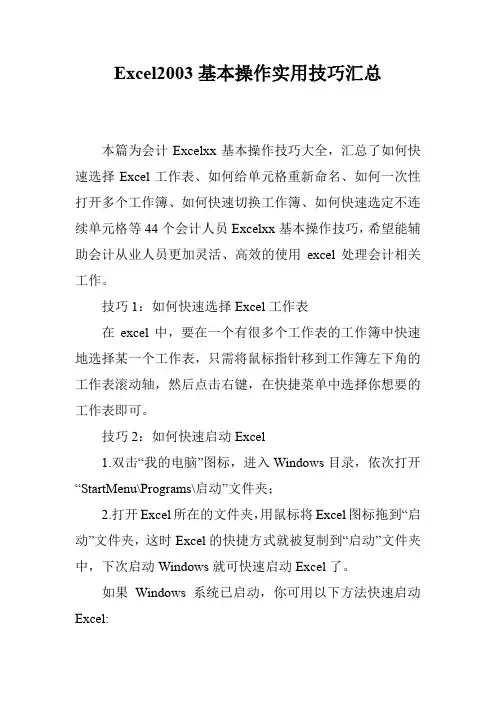 Excel2003 基本操作实用技巧汇总

本篇为会计 Excelxx 基本操作技巧大全，汇总了如何快速选择 Excel 工作表、如何给单元格重新命名、如何一次性打开多个工作簿、如何快速切换工作簿、如何快速选定不连续单元格等 44 个会计人员 Excelxx 基本操作技巧，希望能辅助会计从业人员更加灵活、高效的使用 excel 处理会计相关工作。

技巧 1：如何快速选择 Excel 工作表

在 excel 中，要在一个有很多个工作表的工作簿中快速地选择某一个工作表，只需将鼠标指针移到工作簿左下角的工作表滚动轴，然后点击右键，在快捷菜单中选择你想要的工作表即可。

技巧 2：如何快速启动 Excel

1.双击“我的电脑”图标，进入 Windows 目录，依次打开“StartMenu\Programs\启动”文件夹；

2.打开 Excel 所在的文件夹，用鼠标将 Excel 图标拖到“启动”文件夹，这时 Excel 的快捷方式就被复制到“启动”文件夹中，下次启动 Windows 就可快速启动 Excel 了。

如果 Windows 系统已启动，你可用以下方法快速启动 Excel: